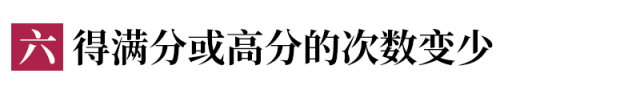 六 得满分或高分的次数变少